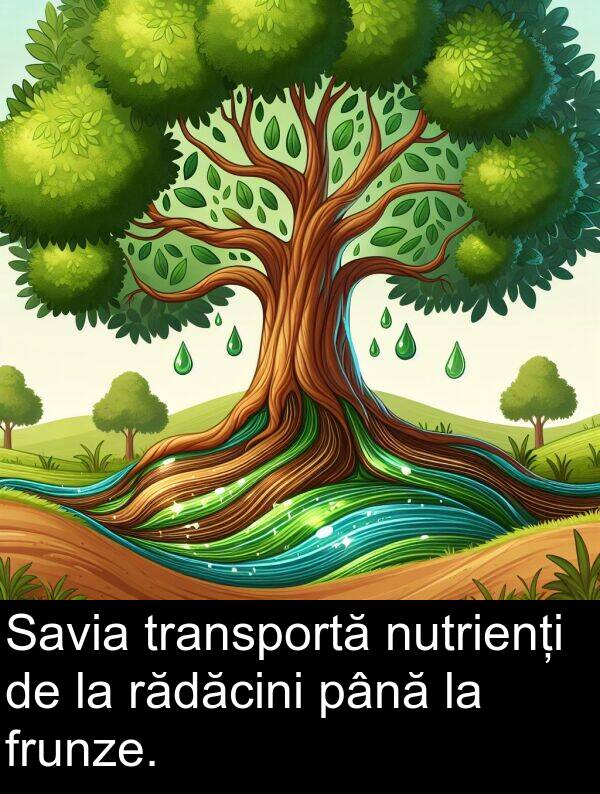 Savia transportă nutrienți de la rădăcini până la frunze.